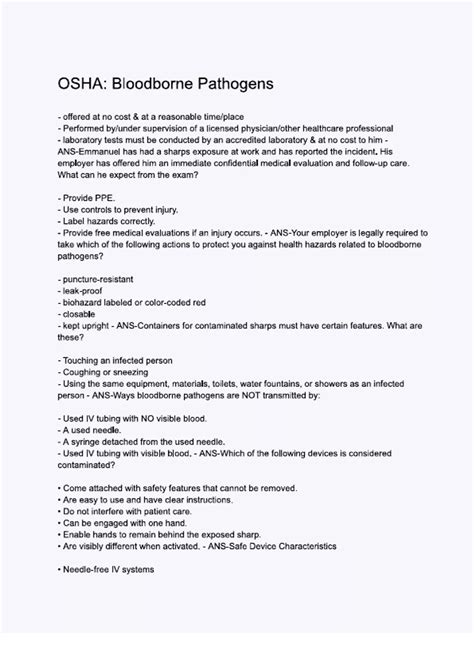 OSHA: Bloodborne Pathogens

- offered at no cost & at a reasonable time/place
- Performed by/under supervision of a licensed physician/other healthcare professional
- laboratory tests must be conducted by an accredited laboratory & at no cost to him - ANS-Emmanuel has had a sharps exposure at work and has reported the incident. His employer has offered him an immediate confidential medical evaluation and follow-up care. What can he expect from the exam?

- Provide PPE.
- Use controls to prevent injury.
- Label hazards correctly.
- Provide free medical evaluations if an injury occurs. - ANS-Your employer is legally required to take which of the following actions to protect you against health hazards related to bloodborne pathogens?

- puncture-resistant
- leak-proof
- biohazard labeled or color-coded red
- closable
- kept upright - ANS-Containers for contaminated sharps must have certain features. What are these?

- Touching an infected person
- Coughing or sneezing
- Using the same equipment, materials, toilets, water fountains, or showers as an infected person - ANS-Ways bloodborne pathogens are NOT transmitted by:

- Used IV tubing with NO visible blood.
- A used needle.
- A syringe detached from the used needle.
- Used IV tubing with visible blood. - ANS-Which of the following devices is considered contaminated?

• Come attached with safety features that cannot be removed.
• Are easy to use and have clear instructions.
• Do not interfere with patient care.
• Can be engaged with one hand.
• Enable hands to remain behind the exposed sharp.
• Are visibly different when activated. - ANS-Safe Device Characteristics

• Needle-free IV systems